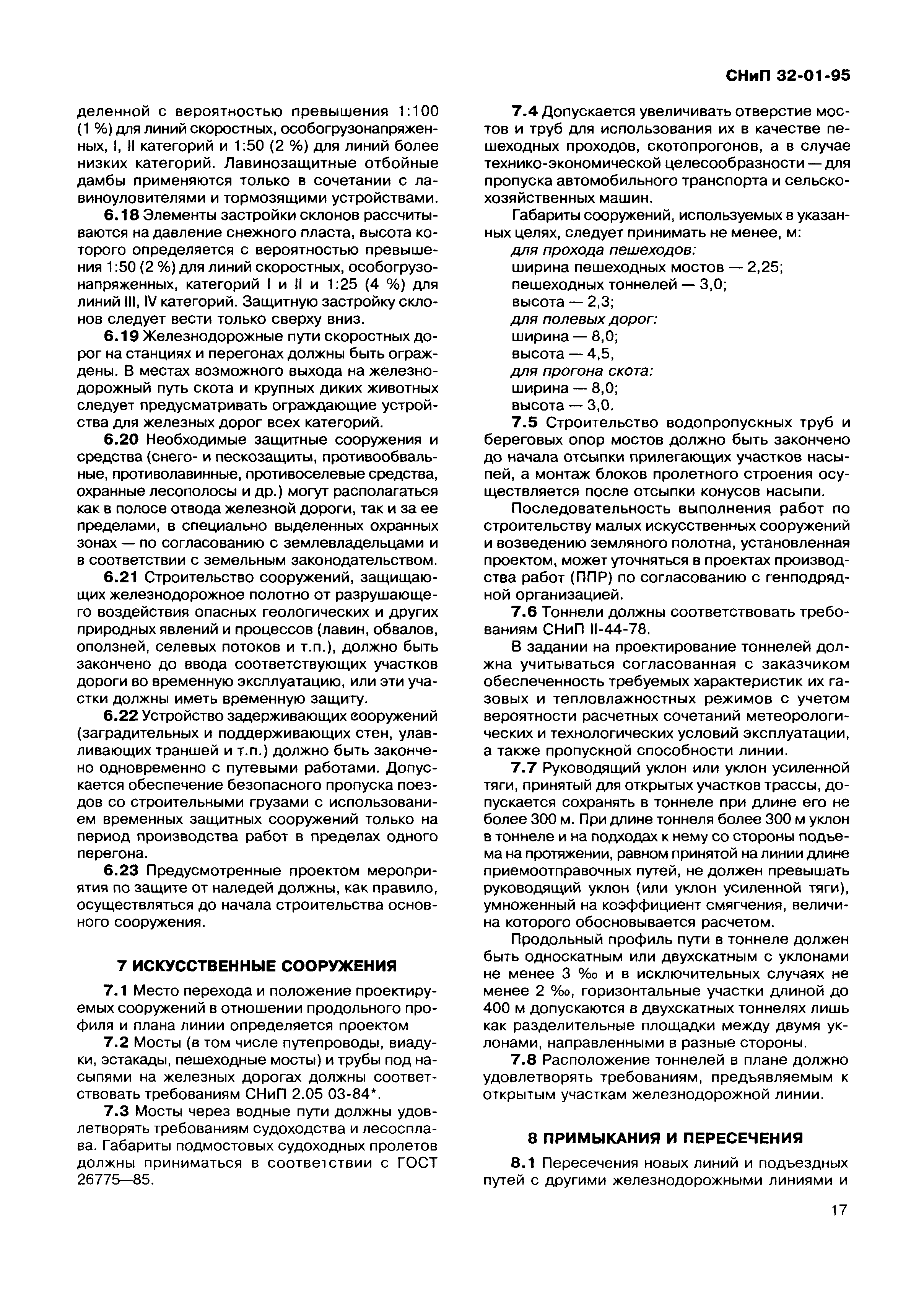 СНиП 32-01-95

деленной с вероятностью превышения 1:100 (1 %) для линий скоростных, особогрузонапряженных, I, II категорий и 1:50 (2 %) для линий более низких категорий. Лавинозащитные отбойные дамбы применяются только в сочетании с лавиноуловителями и тормозящими устройствами.

6.18 Элементы застройки склонов рассчитываются на давление снежного пласта, высота которого определяется с вероятностью превышения 1:50 (2 %) для линий скоростных, особогрузонапряженных, категорий I и II и 1:25 (4 %) для линий III, IV категорий. Защитную застройку склонов следует вести только сверху вниз.

6.19 Железнодорожные пути скоростных дорог на станциях и перегонах должны быть ограждены. В местах возможного выхода на железнодорожный путь скота и крупных диких животных следует предусматривать ограждающие устройства для железных дорог всех категорий.

6.20 Необходимые защитные сооружения и средства (снего- и пескозащиты, противообвальные, противолавинные, противоселевые средства, охранные лесополосы и др.) могут располагаться как в полосе отвода железной дороги, так и за ее пределами, в специально выделенных охранных зонах — по согласованию с землевладельцами и в соответствии с земельным законодательством.

6.21 Строительство сооружений, защищающих железнодорожное полотно от разрушающего воздействия опасных геологических и других природных явлений и процессов (лавин, обвалов, оползней, селевых потоков и т.п.), должно быть закончено до ввода соответствующих участков дороги во временную эксплуатацию, или эти участки должны иметь временную защиту.

6.22 Устройство задерживающих сооружений (заградительных и поддерживающих стен, улавливающих траншей и т.п.) должно быть закончено одновременно с путевыми работами. Допускается обеспечение безопасного пропуска поездов со строительными грузами с использованием временных защитных сооружений только на период производства работ в пределах одного перегона.

6.23 Предусмотренные проектом мероприятия по защите от наледей должны, как правило, осуществляться до начала строительства основного сооружения.

7 ИСКУССТВЕННЫЕ СООРУЖЕНИЯ

7.1 Место перехода и положение проектируемых сооружений в отношении продольного профиля и плана линии определяется проектом

7.2 Мосты (в том числе путепроводы, виадуки, эстакады, пешеходные мосты) и трубы под насыпями на железных дорогах должны соответствовать требованиям СНиП 2.05 03-84*.

7.3 Мосты через водные пути должны удовлетворять требованиям судоходства и лесосплава. Габариты подмостовых судоходных пролетов должны приниматься в соответствии с ГОСТ 26775—85.

7.4 Допускается увеличивать отверстие мостов и труб для использования их в качестве пешеходных проходов, скотопрогонов, а в случае технико-экономической целесообразности — для пропуска автомобильного транспорта и сельскохозяйственных машин.

Габариты сооружений, используемых в указанных целях, следует принимать не менее, м:
для прохода пешеходов:
ширина пешеходных мостов — 2,25;
пешеходных тоннелей — 3,0;
высота — 2,3;
для полевых дорог:
ширина — 8,0;
высота — 4,5,
для прогона скота:
ширина — 8,0;
высота — 3,0.

7.5 Строительство водопропускных труб и береговых опор мостов должно быть закончено до начала отсыпки прилегающих участков насыпей, а монтаж блоков пролетного строения осуществляется после отсыпки конусов насыпи.

Последовательность выполнения работ по строительству малых искусственных сооружений и возведению земляного полотна, установленная проектом, может уточняться в проектах производства работ (ППР) по согласованию с генподрядной организацией.

7.6 Тоннели должны соответствовать требованиям СНиП II-44-78.

В задании на проектирование тоннелей должна учитываться согласованная с заказчиком обеспеченность требуемых характеристик их газовых и тепловлажностных режимов с учетом вероятности расчетных сочетаний метеорологических и технологических условий эксплуатации, а также пропускной способности линии.

7.7 Руководящий уклон или уклон усиленной тяги, принятый для открытых участков трассы, допускается сохранять в тоннеле при длине его не более 300 м. При длине тоннеля более 300 м уклон в тоннеле и на подходах к нему со стороны подъема на протяжении, равном принятой на линии длине приемоотправочных путей, не должен превышать руководящий уклон (или уклон усиленной тяги), умноженный на коэффициент смягчения, величина которого обосновывается расчетом.

Продольный профиль пути в тоннеле должен быть односкатным или двухскатным с уклонами не менее 3 ‰ и в исключительных случаях не менее 2 ‰, горизонтальные участки длиной до 400 м допускаются в двухскатных тоннелях лишь как разделительные площадки между двумя уклонами, направленными в разные стороны.

7.8 Расположение тоннелей в плане должно удовлетворять требованиям, предъявляемым к открытым участкам железнодорожной линии.

8 ПРИМЫКАНИЯ И ПЕРЕСЕЧЕНИЯ

8.1 Пересечения новых линий и подъездных путей с другими железнодорожными линиями и

17